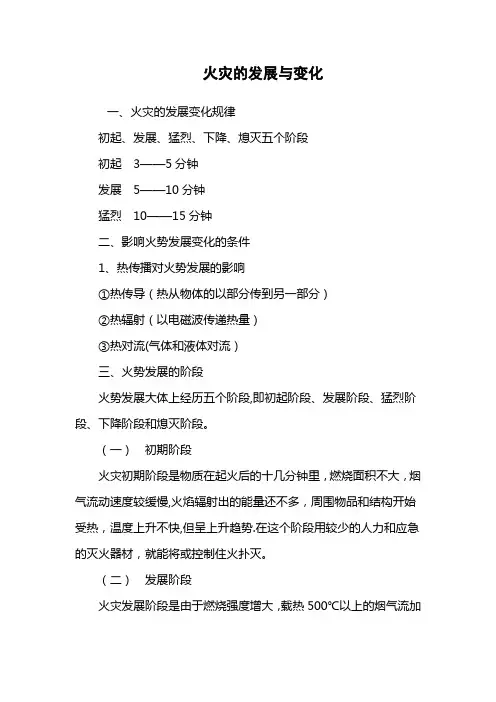 火灾的发展与变化

一、火灾的发展变化规律

初起、发展、猛烈、下降、熄灭五个阶段

初起 3——5 分钟

发展 5——10 分钟

猛烈 10——15 分钟

二、影响火势发展变化的条件

1、热传播对火势发展的影响

①热传导（热从物体的以部分传到另一部分）

②热辐射（以电磁波传递热量）

③热对流(气体和液体对流）

三、火势发展的阶段

火势发展大体上经历五个阶段,即初起阶段、发展阶段、猛烈阶段、下降阶段和熄灭阶段。

（一） 初期阶段

火灾初期阶段是物质在起火后的十几分钟里，燃烧面积不大，烟气流动速度较缓慢,火焰辐射出的能量还不多，周围物品和结构开始受热，温度上升不快,但呈上升趋势.在这个阶段用较少的人力和应急的灭火器材，就能将或控制住火扑灭。

（二） 发展阶段

火灾发展阶段是由于燃烧强度增大，载热 500℃以上的烟气流加